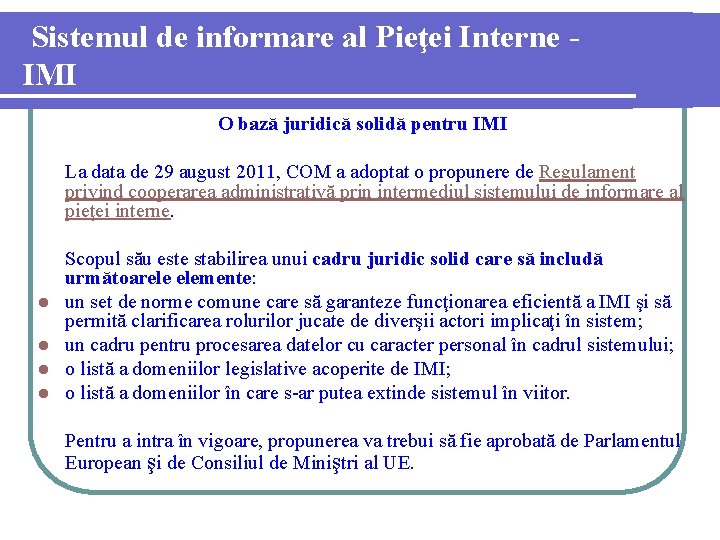 Sistemul de informare al Pieţei Interne - IMI

O bază juridică solidă pentru IMI

La data de 29 august 2011, COM a adoptat o propunere de Regulament privind cooperarea administrativă prin intermediul sistemului de informare al pieţei interne.

Scopul său este stabilirea unui cadru juridic solid care să includă următoarele elemente:
- un set de norme comune care să garanteze funcţionarea eficientă a IMI şi să permită clarificarea rolurilor jucate de diverşii actori implicaţi în sistem;
- un cadru pentru procesarea datelor cu caracter personal în cadrul sistemului;
- o listă a domeniilor legislative acoperite de IMI;
- o listă a domeniilor în care s-ar putea extinde sistemul în viitor.

Pentru a intra în vigoare, propunerea va trebui să fie aprobată de Parlamentul European şi de Consiliul de Miniştri al UE.